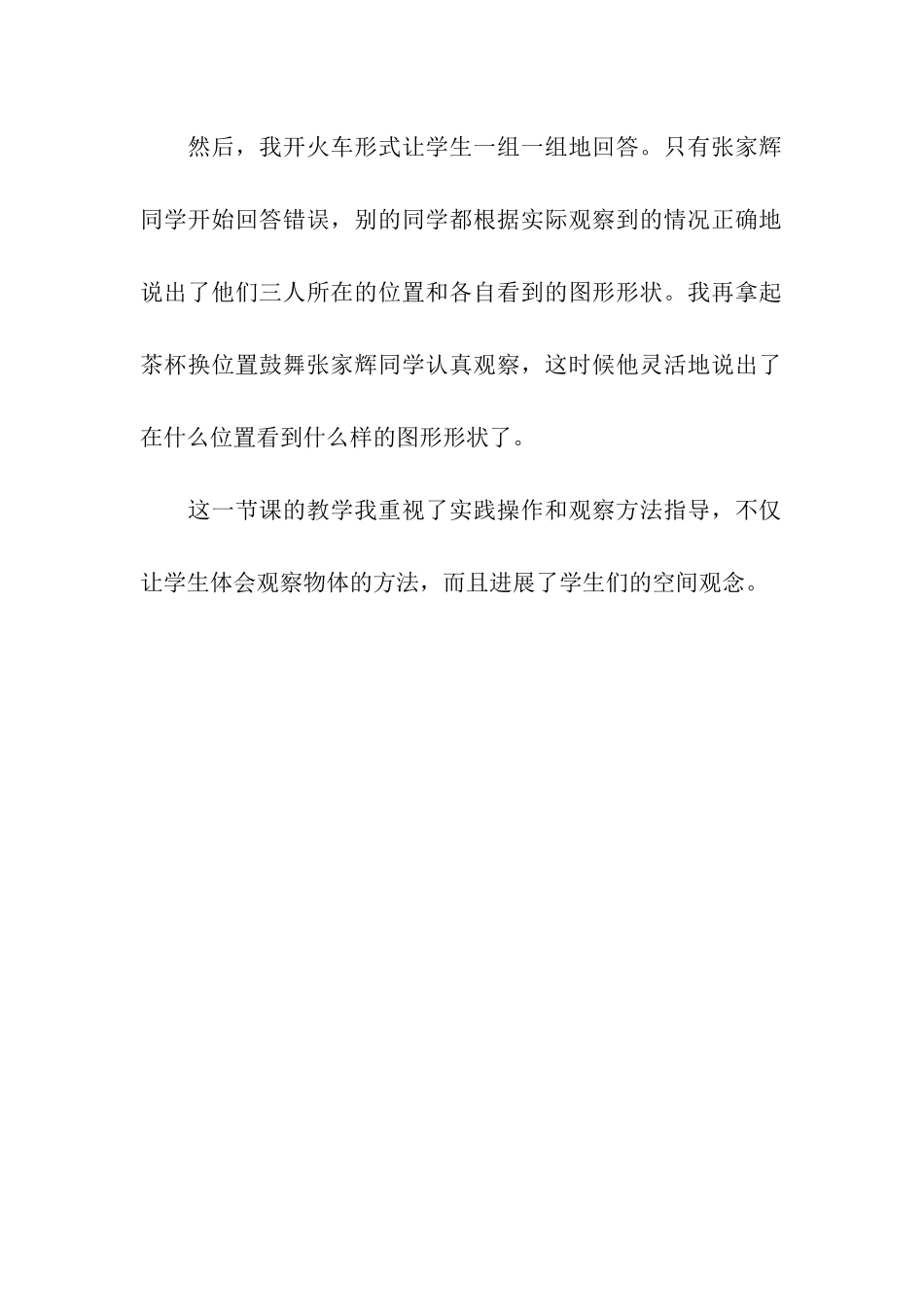 然后，我开火车形式让学生一组一组地回答。只有张家辉同学开始回答错误，别的同学都根据实际观察到的情况正确地说出了他们三人所在的位置和各自看到的图形形状。我再拿起茶杯换位置鼓舞张家辉同学认真观察，这时候他灵活地说出了在什么位置看到什么样的图形形状了。

这一节课的教学我重视了实践操作和观察方法指导，不仅让学生体会观察物体的方法，而且进展了学生们的空间观念。